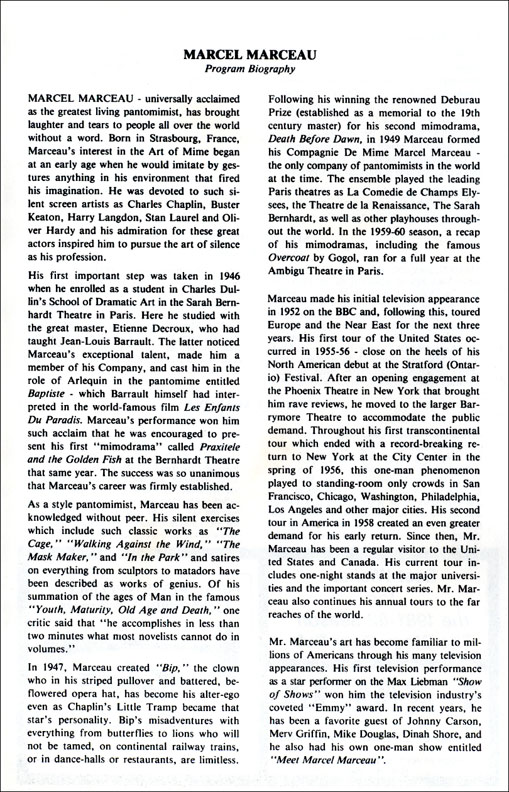 MARCEL MARCEAU
Program Biography

MARCEL MARCEAU - universally acclaimed as the greatest living pantomimist, has brought laughter and tears to people all over the world without a word. Born in Strasbourg, France, Marceau's interest in the Art of Mime began at an early age when he would imitate by gestures anything in his environment that fired his imagination. He was devoted to such silent screen artists as Charles Chaplin, Buster Keaton, Harry Langdon, Stan Laurel and Oliver Hardy and his admiration for these great actors inspired him to pursue the art of silence as his profession.

His first important step was taken in 1946 when he enrolled as a student in Charles Dullin's School of Dramatic Art in the Sarah Bernhardt Theatre in Paris. Here he studied with the great master, Etienne Decroux, who had taught Jean-Louis Barrault. The latter noticed Marceau's exceptional talent, made him a member of his Company, and cast him in the role of Arlequin in the pantomime entitled Baptiste - which Barrault himself had interpreted in the world-famous film Les Enfants Du Paradis. Marceau's performance won him such acclaim that he was encouraged to present his first "mimodrama" called Praxitele and the Golden Fish at the Bernhardt Theatre that same year. The success was so unanimous that Marceau's career was firmly established.

As a style pantomimist, Marceau has been acknowledged without peer. His silent exercises which include such classic works as "The Cage," "Walking Against the Wind," "The Mask Maker," and "In the Park" and satires on everything from sculptors to matadors have been described as works of genius. Of his summation of the ages of Man in the famous "Youth, Maturity, Old Age and Death," one critic said that "he accomplishes in less than two minutes what most novelists cannot do in volumes."

In 1947, Marceau created "Bip," the clown who in his striped pullover and battered, beflowered opera hat, has become his alter-ego even as Chaplin's Little Tramp became that star's personality. Bip's misadventures with everything from butterflies to lions who will not be tamed, on continental railway trains, or in dance-halls or restaurants, are limitless.

Following his winning the renowned Deburau Prize (established as a memorial to the 19th century master) for his second mimodrama, Death Before Dawn, in 1949 Marceau formed his Compagnie De Mime Marcel Marceau - the only company of pantomimists in the world at the time. The ensemble played the leading Paris theatres as La Comedie de Champs Elysees, the Theatre de la Renaissance, The Sarah Bernhardt, as well as other playhouses throughout the world. In the 1959-60 season, a recap of his mimodramas, including the famous Overcoat by Gogol, ran for a full year at the Ambigu Theatre in Paris.

Marceau made his initial television appearance in 1952 on the BBC and, following this, toured Europe and the Near East for the next three years. His first tour of the United States occurred in 1955-56 - close on the heels of his North American debut at the Stratford (Ontario) Festival. After an opening engagement at the Phoenix Theatre in New York that brought him rave reviews, he moved to the larger Barrymore Theatre to accommodate the public demand. Throughout his first transcontinental tour which ended with a record-breaking return to New York at the City Center in the spring of 1956, this one-man phenomenon played to standing-room only crowds in San Francisco, Chicago, Washington, Philadelphia, Los Angeles and other major cities. His second tour in America in 1958 created an even greater demand for his early return. Since then, Mr. Marceau has been a regular visitor to the United States and Canada. His current tour includes one-night stands at the major universities and the important concert series. Mr. Marceau also continues his annual tours to the far reaches of the world.

Mr. Marceau's art has become familiar to millions of Americans through his many television appearances. His first television performance as a star performer on the Max Liebman "Show of Shows" won him the television industry's coveted "Emmy" award. In recent years, he has been a favorite guest of Johnny Carson, Merv Griffin, Mike Douglas, Dinah Shore, and he also had his own one-man show entitled "Meet Marcel Marceau".